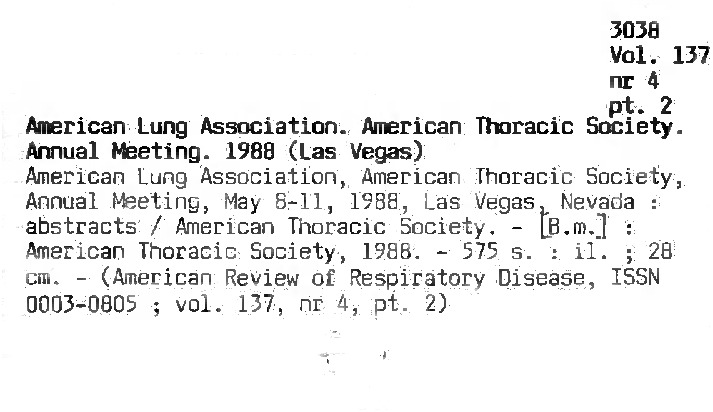 3038
Vol. 137
nr 4
pt. 2

American Lung Association. American Thoracic Society. Annual Meeting. 1988 (Las Vegas)

American Lung Association, American Thoracic Society, Annual Meeting, May 8-11, 1988, Las Vegas, Nevada : abstracts / American Thoracic Society. - [B.m.] : American Thoracic Society, 1988. - 575 s. : il. ; 28 cm. - (American Review of Respiratory Disease, ISSN 0003-0805 ; vol. 137, nr 4, pt. 2)